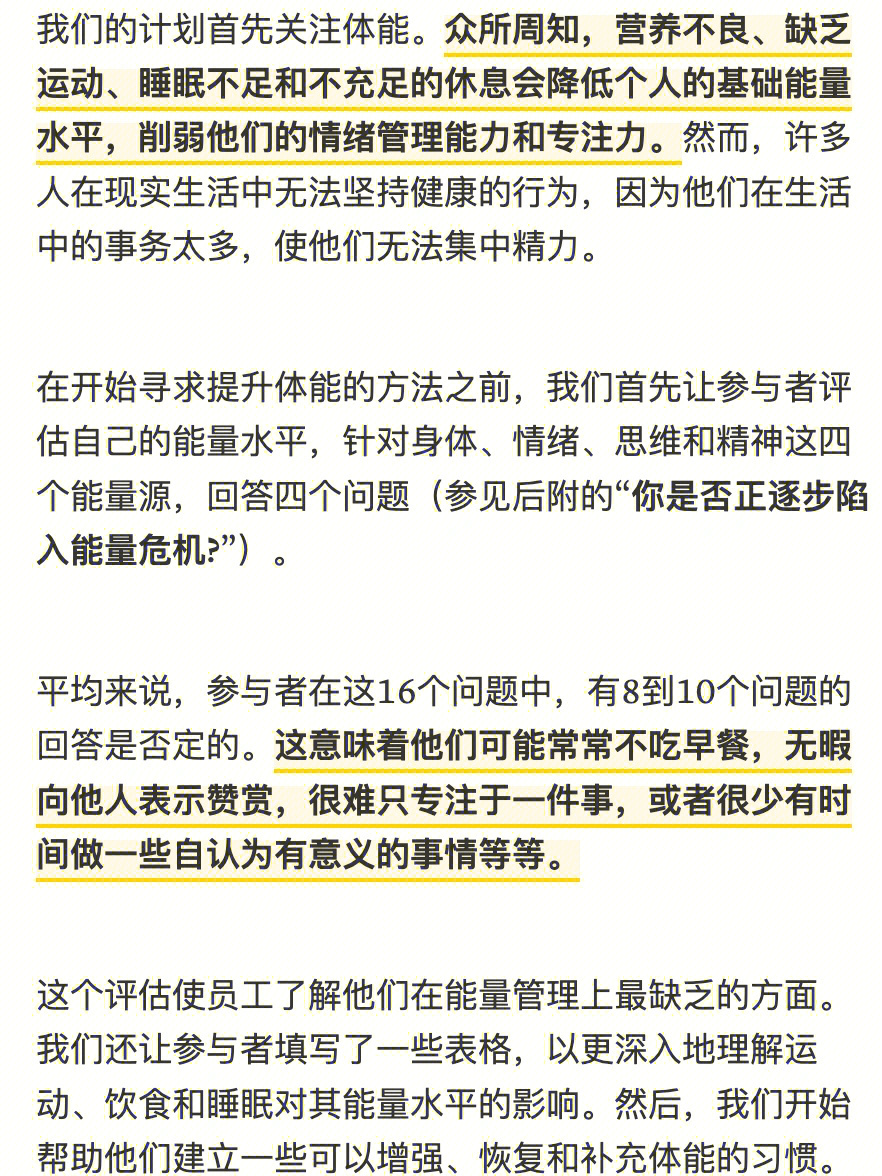 我们的计划首先关注体能。众所周知，营养不良、缺乏运动、睡眠不足和不充足的休息会降低个人的基础能量水平，削弱他们的情绪管理能力和专注力。然而，许多人在现实生活中无法坚持健康的行为，因为他们在生活中的事务太多，使他们无法集中精力。

在开始寻求提升体能的方法之前，我们首先让参与者评估自己的能量水平，针对身体、情绪、思维和精神这四个能量源，回答四个问题（参见后附的“你是否正逐步陷入能量危机?”）。

平均来说，参与者在这16个问题中，有8到10个问题的回答是否定的。这意味着他们可能常常不吃早餐，无暇向他人表示赞赏，很难只专注于一件事，或者很少有时间做一些自认为有意义的事情等等。

这个评估使员工了解他们在能量管理上最缺乏的方面。我们还让参与者填写了一些表格，以更深入地理解运动、饮食和睡眠对其能量水平的影响。然后，我们开始帮助他们建立一些可以增强、恢复和补充体能的习惯。